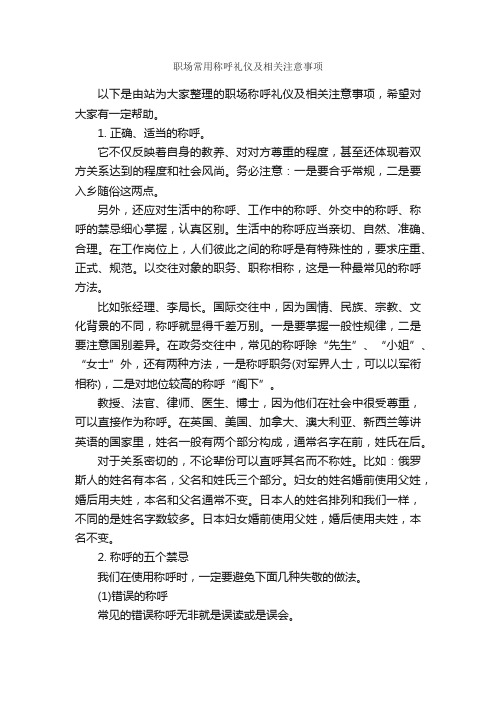 职场常用称呼礼仪及相关注意事项

以下是由站为大家整理的职场称呼礼仪及相关注意事项，希望对大家有一定帮助。

1. 正确、适当的称呼。

它不仅反映着自身的教养、对对方尊重的程度，甚至还体现着双方关系达到的程度和社会风尚。务必注意：一是要合乎常规，二是要入乡随俗这两点。

另外，还应对生活中的称呼、工作中的称呼、外交中的称呼、称呼的禁忌细心掌握，认真区别。生活中的称呼应当亲切、自然、准确、合理。在工作岗位上，人们彼此之间的称呼是有特殊性的，要求庄重、正式、规范。以交往对象的职务、职称相称，这是一种最常见的称呼方法。

比如张经理、李局长。国际交往中，因为国情、民族、宗教、文化背景的不同，称呼就显得千差万别。一是要掌握一般性规律，二是要注意国别差异。在政务交往中，常见的称呼除“先生”、“小姐”、“女士”外，还有两种方法，一是称呼职务(对军界人士，可以以军衔相称)，二是对地位较高的称呼“阁下”。

教授、法官、律师、医生、博士，因为他们在社会中很受尊重，可以直接作为称呼。在英国、美国、加拿大、澳大利亚、新西兰等讲英语的国家里，姓名一般有两个部分构成，通常名字在前，姓氏在后。

对于关系密切的，不论辈份可以直呼其名而不称姓。比如：俄罗斯人的姓名有本名，父名和姓氏三个部分。妇女的姓名婚前使用父姓，婚后用夫姓，本名和父名通常不变。日本人的姓名排列和我们一样，不同的是姓名字数较多。日本妇女婚前使用父姓，婚后使用夫姓，本名不变。

2. 称呼的五个禁忌

我们在使用称呼时，一定要避免下面几种失敬的做法。

(1)错误的称呼

常见的错误称呼无非就是误读或是误会。